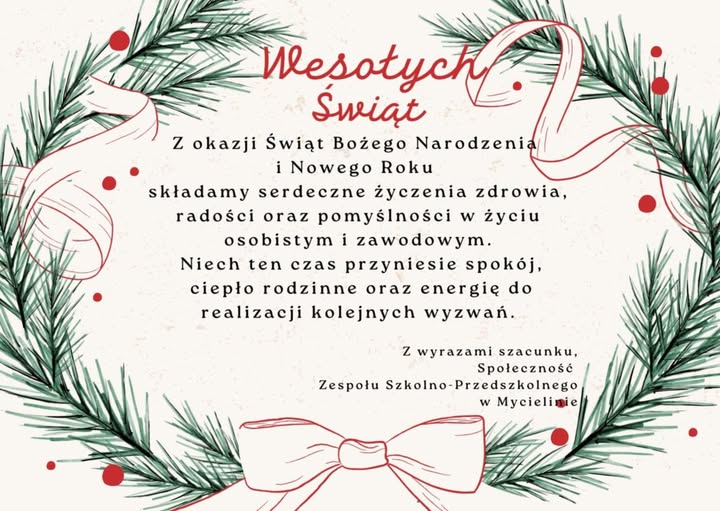 Wesołych
Świąt

Z okazji Świąt Bożego Narodzenia
i Nowego Roku
składamy serdeczne życzenia zdrowia,
radości oraz pomyślności w życiu
osobistym i zawodowym.
Niech ten czas przyniesie spokój,
ciepło rodzinne oraz energię do
realizacji kolejnych wyzwań.

Z wyrazami szacunku,
Społeczność
Zespołu Szkolno-Przedszkolnego
w Mycielinie